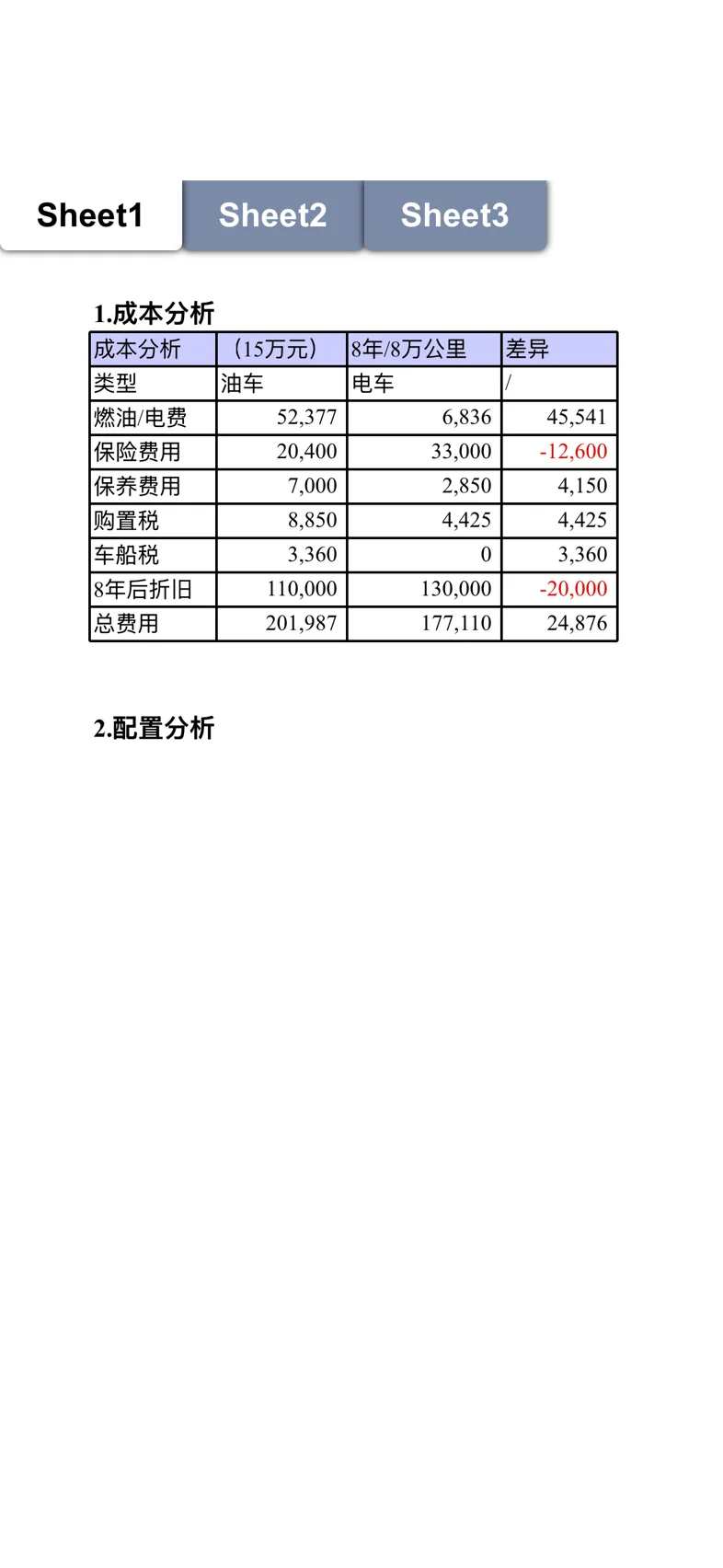 Sheet1 Sheet2 Sheet3

1.成本分析

| 成本分析 | （15万元） | 8年/8万公里 | 差异 |
|---|---|---|---|
| 类型 | 油车 | 电车 | / |
| 燃油/电费 | 52,377 | 6,836 | 45,541 |
| 保险费用 | 20,400 | 33,000 | -12,600 |
| 保养费用 | 7,000 | 2,850 | 4,150 |
| 购置税 | 8,850 | 4,425 | 4,425 |
| 车船税 | 3,360 | 0 | 3,360 |
| 8年后折旧 | 110,000 | 130,000 | -20,000 |
| 总费用 | 201,987 | 177,110 | 24,876 |

2.配置分析